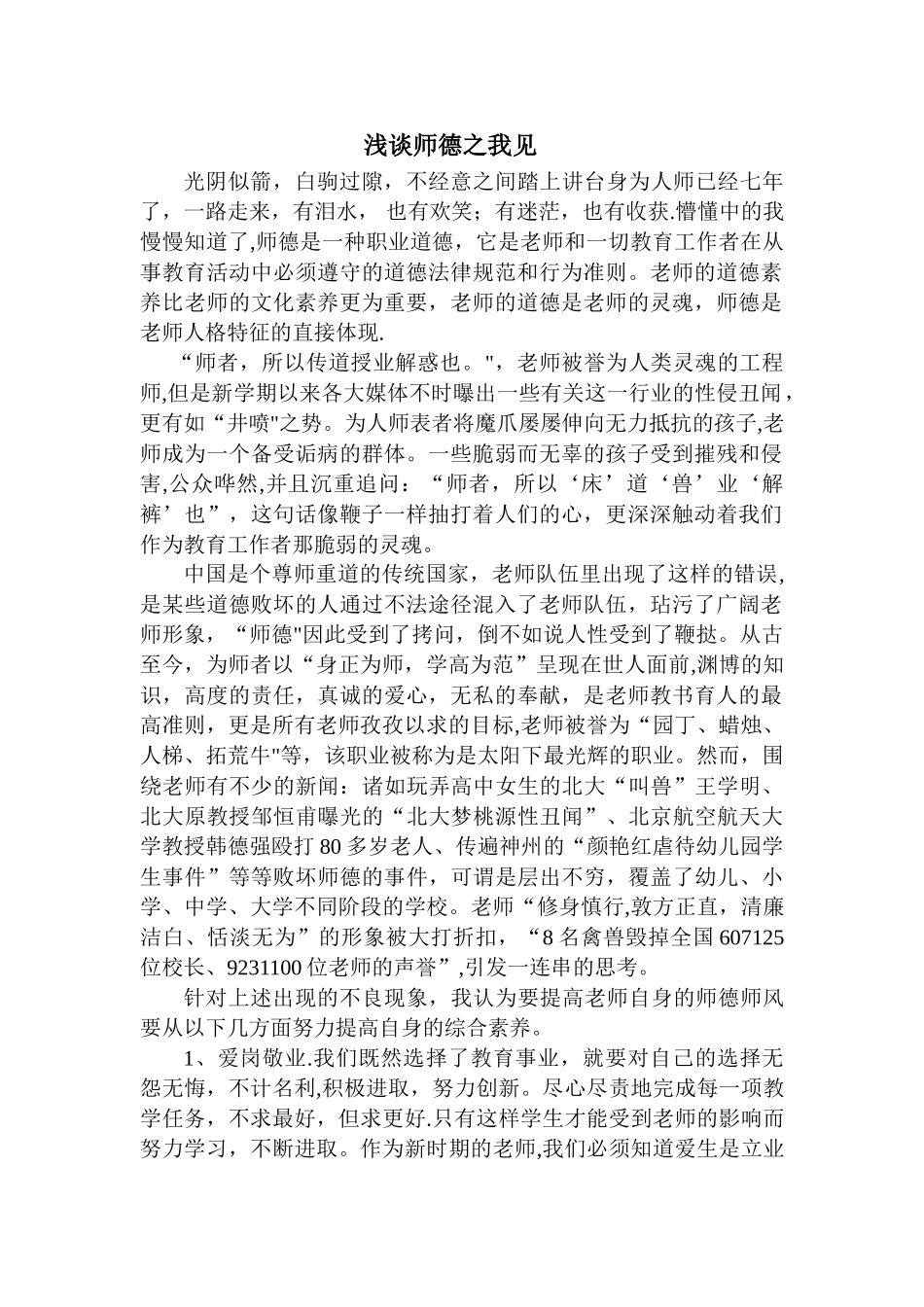 浅谈师德之我见

光阴似箭，白驹过隙，不经意之间踏上讲台身为人师已经七年了，一路走来，有泪水， 也有欢笑；有迷茫，也有收获.懵懂中的我慢慢知道了,师德是一种职业道德，它是老师和一切教育工作者在从事教育活动中必须遵守的道德法律规范和行为准则。老师的道德素养比老师的文化素养更为重要，老师的道德是老师的灵魂，师德是老师人格特征的直接体现.

“师者，所以传道授业解惑也。"，老师被誉为人类灵魂的工程师,但是新学期以来各大媒体不时曝出一些有关这一行业的性侵丑闻，更有如“井喷"之势。为人师表者将魔爪屡屡伸向无力抵抗的孩子,老师成为一个备受诟病的群体。一些脆弱而无辜的孩子受到摧残和侵害,公众哗然,并且沉重追问：“师者，所以‘床’道‘兽’业‘解裤’也”，这句话像鞭子一样抽打着人们的心，更深深触动着我们作为教育工作者那脆弱的灵魂。

中国是个尊师重道的传统国家，老师队伍里出现了这样的错误,是某些道德败坏的人通过不法途径混入了老师队伍，玷污了广阔老师形象，“师德"因此受到了拷问，倒不如说人性受到了鞭挞。从古至今，为师者以“身正为师，学高为范”呈现在世人面前,渊博的知识，高度的责任，真诚的爱心，无私的奉献，是老师教书育人的最高准则，更是所有老师孜孜以求的目标,老师被誉为“园丁、蜡烛、人梯、拓荒牛"等，该职业被称为是太阳下最光辉的职业。然而，围绕老师有不少的新闻：诸如玩弄高中女生的北大“叫兽”王学明、北大原教授邹恒甫曝光的“北大梦桃源性丑闻”、北京航空航天大学教授韩德强殴打 80 多岁老人、传遍神州的“颜艳红虐待幼儿园学生事件”等等败坏师德的事件，可谓是层出不穷，覆盖了幼儿、小学、中学、大学不同阶段的学校。老师“修身慎行,敦方正直，清廉洁白、恬淡无为”的形象被大打折扣，“8 名禽兽毁掉全国 607125 位校长、9231100 位老师的声誉”,引发一连串的思考。

针对上述出现的不良现象，我认为要提高老师自身的师德师风要从以下几方面努力提高自身的综合素养。

1、爱岗敬业.我们既然选择了教育事业，就要对自己的选择无怨无悔，不计名利,积极进取，努力创新。尽心尽责地完成每一项教学任务，不求最好，但求更好.只有这样学生才能受到老师的影响而努力学习，不断进取。作为新时期的老师,我们必须知道爱生是立业